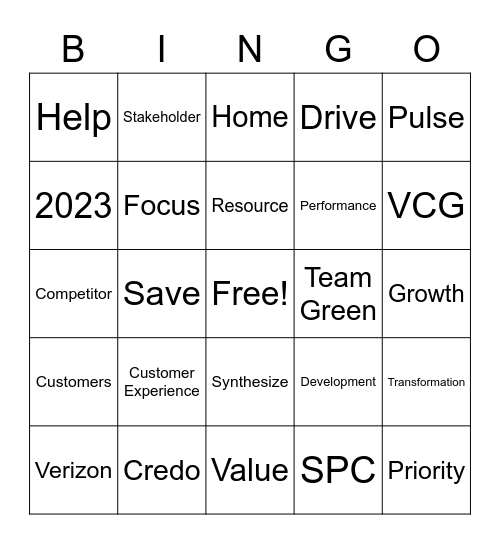 | B | I | N | G | O |
|---|---|---|---|---|
| Help | Stakeholder | Home | Drive | Pulse |
| 2023 | Focus | Resource | Performance | VCG |
| Competitor | Save | Free! | Team Green | Growth |
| Customers | Customer Experience | Synthesize | Development | Transformation |
| Verizon | Credo | Value | SPC | Priority |